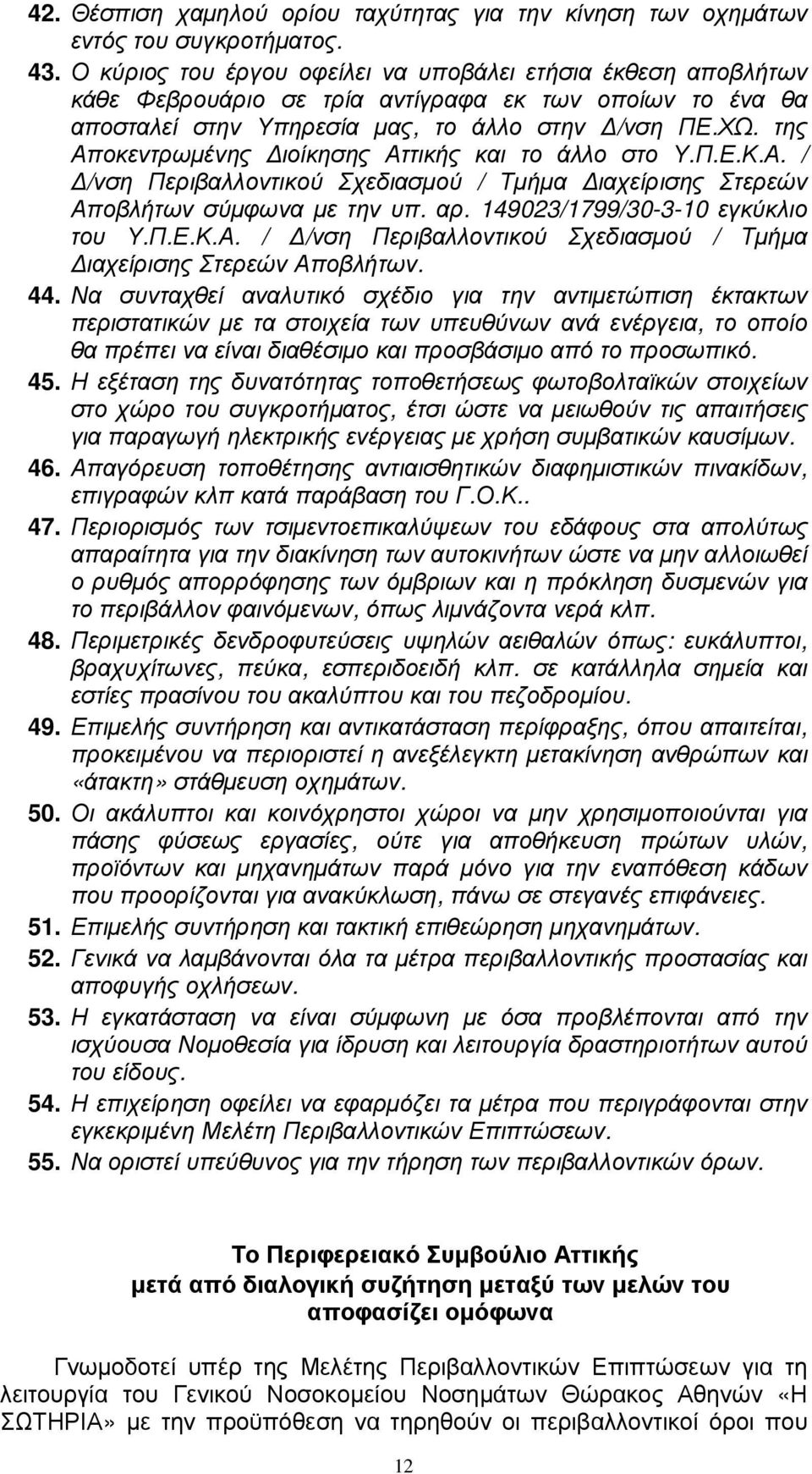 42. Θέσπιση χαμηλού ορίου ταχύτητας για την κίνηση των οχημάτων εντός του συγκροτήματος.

43. Ο κύριος του έργου οφείλει να υποβάλει ετήσια έκθεση αποβλήτων κάθε Φεβρουάριο σε τρία αντίγραφα εκ των οποίων το ένα θα αποσταλεί στην Υπηρεσία μας, το άλλο στην Δ/νση ΠΕ.ΧΩ. της Αποκεντρωμένης Διοίκησης Αττικής και το άλλο στο Υ.Π.Ε.Κ.Α. / Δ/νση Περιβαλλοντικού Σχεδιασμού / Τμήμα Διαχείρισης Στερεών Αποβλήτων σύμφωνα με την υπ. αρ. 149023/1799/30-3-10 εγκύκλιο του Υ.Π.Ε.Κ.Α. / Δ/νση Περιβαλλοντικού Σχεδιασμού / Τμήμα Διαχείρισης Στερεών Αποβλήτων.

44. Να συνταχθεί αναλυτικό σχέδιο για την αντιμετώπιση έκτακτων περιστατικών με τα στοιχεία των υπευθύνων ανά ενέργεια, το οποίο θα πρέπει να είναι διαθέσιμο και προσβάσιμο από το προσωπικό.

45. Η εξέταση της δυνατότητας τοποθετήσεως φωτοβολταϊκών στοιχείων στο χώρο του συγκροτήματος, έτσι ώστε να μειωθούν τις απαιτήσεις για παραγωγή ηλεκτρικής ενέργειας με χρήση συμβατικών καυσίμων.

46. Απαγόρευση τοποθέτησης αντιαισθητικών διαφημιστικών πινακίδων, επιγραφών κλπ κατά παράβαση του Γ.Ο.Κ..

47. Περιορισμός των τσιμεντοεπικαλύψεων του εδάφους στα απολύτως απαραίτητα για την διακίνηση των αυτοκινήτων ώστε να μην αλλοιωθεί ο ρυθμός απορρόφησης των όμβριων και η πρόκληση δυσμενών για το περιβάλλον φαινόμενων, όπως λιμνάζοντα νερά κλπ.

48. Περιμετρικές δενδροφυτεύσεις υψηλών αειθαλών όπως: ευκάλυπτοι, βραχυχίτωνες, πεύκα, εσπεριδοειδή κλπ. σε κατάλληλα σημεία και εστίες πρασίνου του ακαλύπτου και του πεζοδρομίου.

49. Επιμελής συντήρηση και αντικατάσταση περίφραξης, όπου απαιτείται, προκειμένου να περιοριστεί η ανεξέλεγκτη μετακίνηση ανθρώπων και «άτακτη» στάθμευση οχημάτων.

50. Οι ακάλυπτοι και κοινόχρηστοι χώροι να μην χρησιμοποιούνται για πάσης φύσεως εργασίες, ούτε για αποθήκευση πρώτων υλών, προϊόντων και μηχανημάτων παρά μόνο για την εναπόθεση κάδων που προορίζονται για ανακύκλωση, πάνω σε στεγανές επιφάνειες.

51. Επιμελής συντήρηση και τακτική επιθεώρηση μηχανημάτων.

52. Γενικά να λαμβάνονται όλα τα μέτρα περιβαλλοντικής προστασίας και αποφυγής οχλήσεων.

53. Η εγκατάσταση να είναι σύμφωνη με όσα προβλέπονται από την ισχύουσα Νομοθεσία για ίδρυση και λειτουργία δραστηριοτήτων αυτού του είδους.

54. Η επιχείρηση οφείλει να εφαρμόζει τα μέτρα που περιγράφονται στην εγκεκριμένη Μελέτη Περιβαλλοντικών Επιπτώσεων.

55. Να οριστεί υπεύθυνος για την τήρηση των περιβαλλοντικών όρων.

Το Περιφερειακό Συμβούλιο Αττικής
μετά από διαλογική συζήτηση μεταξύ των μελών του
αποφασίζει ομόφωνα

Γνωμοδοτεί υπέρ της Μελέτης Περιβαλλοντικών Επιπτώσεων για τη λειτουργία του Γενικού Νοσοκομείου Νοσημάτων Θώρακος Αθηνών «Η ΣΩΤΗΡΙΑ» με την προϋπόθεση να τηρηθούν οι περιβαλλοντικοί όροι που

12